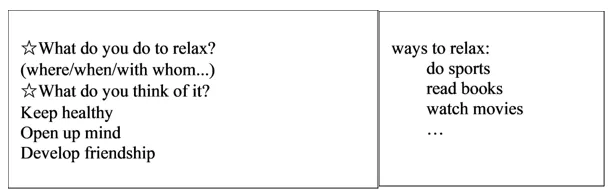 ☆What do you do to relax?
(where/when/with whom...)
☆What do you think of it?
Keep healthy
Open up mind
Develop friendship

ways to relax:
do sports
read books
watch movies
…